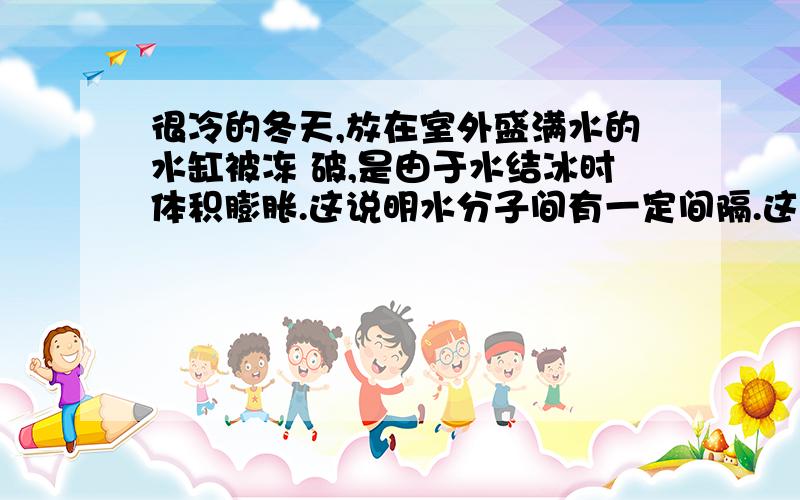 很冷的冬天,放在室外盛满水的水缸被冻 破,是由于水结冰时体积膨胀.这说明水分子间有一定间隔.这